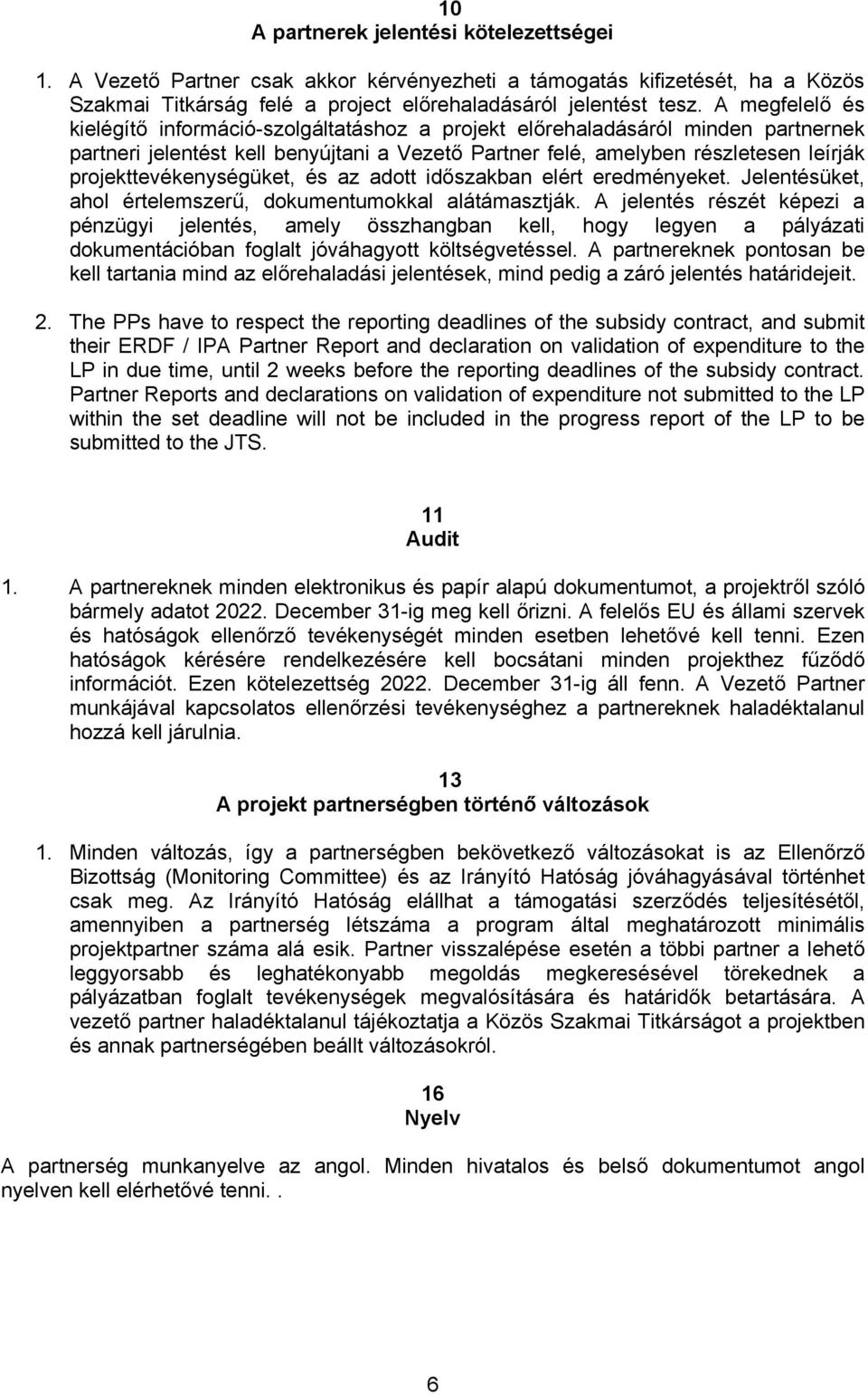 10
A partnerek jelentési kötelezettségei

1. A Vezető Partner csak akkor kérvényezheti a támogatás kifizetését, ha a Közös Szakmai Titkárság felé a project előrehaladásáról jelentést tesz. A megfelelő és kielégítő információ-szolgáltatáshoz a projekt előrehaladásáról minden partnernek partneri jelentést kell benyújtani a Vezető Partner felé, amelyben részletesen leírják projekttevékenységüket, és az adott időszakban elért eredményeket. Jelentésüket, ahol értelemszerű, dokumentumokkal alátámasztják. A jelentés részét képezi a pénzügyi jelentés, amely összhangban kell, hogy legyen a pályázati dokumentációban foglalt jóváhagyott költségvetéssel. A partnereknek pontosan be kell tartania mind az előrehaladási jelentések, mind pedig a záró jelentés határidejeit.

2. The PPs have to respect the reporting deadlines of the subsidy contract, and submit their ERDF / IPA Partner Report and declaration on validation of expenditure to the LP in due time, until 2 weeks before the reporting deadlines of the subsidy contract. Partner Reports and declarations on validation of expenditure not submitted to the LP within the set deadline will not be included in the progress report of the LP to be submitted to the JTS.

11
Audit

1. A partnereknek minden elektronikus és papír alapú dokumentumot, a projektről szóló bármely adatot 2022. December 31-ig meg kell őrizni. A felelős EU és állami szervek és hatóságok ellenőrző tevékenységét minden esetben lehetővé kell tenni. Ezen hatóságok kérésére rendelkezésére kell bocsátani minden projekthez fűződő információt. Ezen kötelezettség 2022. December 31-ig áll fenn. A Vezető Partner munkájával kapcsolatos ellenőrzési tevékenységhez a partnereknek haladéktalanul hozzá kell járulnia.

13
A projekt partnerségben történő változások

1. Minden változás, így a partnerségben bekövetkező változásokat is az Ellenőrző Bizottság (Monitoring Committee) és az Irányító Hatóság jóváhagyásával történhet csak meg. Az Irányító Hatóság elállhat a támogatási szerződés teljesítésétől, amennyiben a partnerség létszáma a program által meghatározott minimális projektpartner száma alá esik. Partner visszalépése esetén a többi partner a lehető leggyorsabb és leghatékonyabb megoldás megkeresésével törekednek a pályázatban foglalt tevékenységek megvalósítására és határidők betartására. A vezető partner haladéktalanul tájékoztatja a Közös Szakmai Titkárságot a projektben és annak partnerségében beállt változásokról.

16
Nyelv

A partnerség munkanyelve az angol. Minden hivatalos és belső dokumentumot angol nyelven kell elérhetővé tenni. .

6